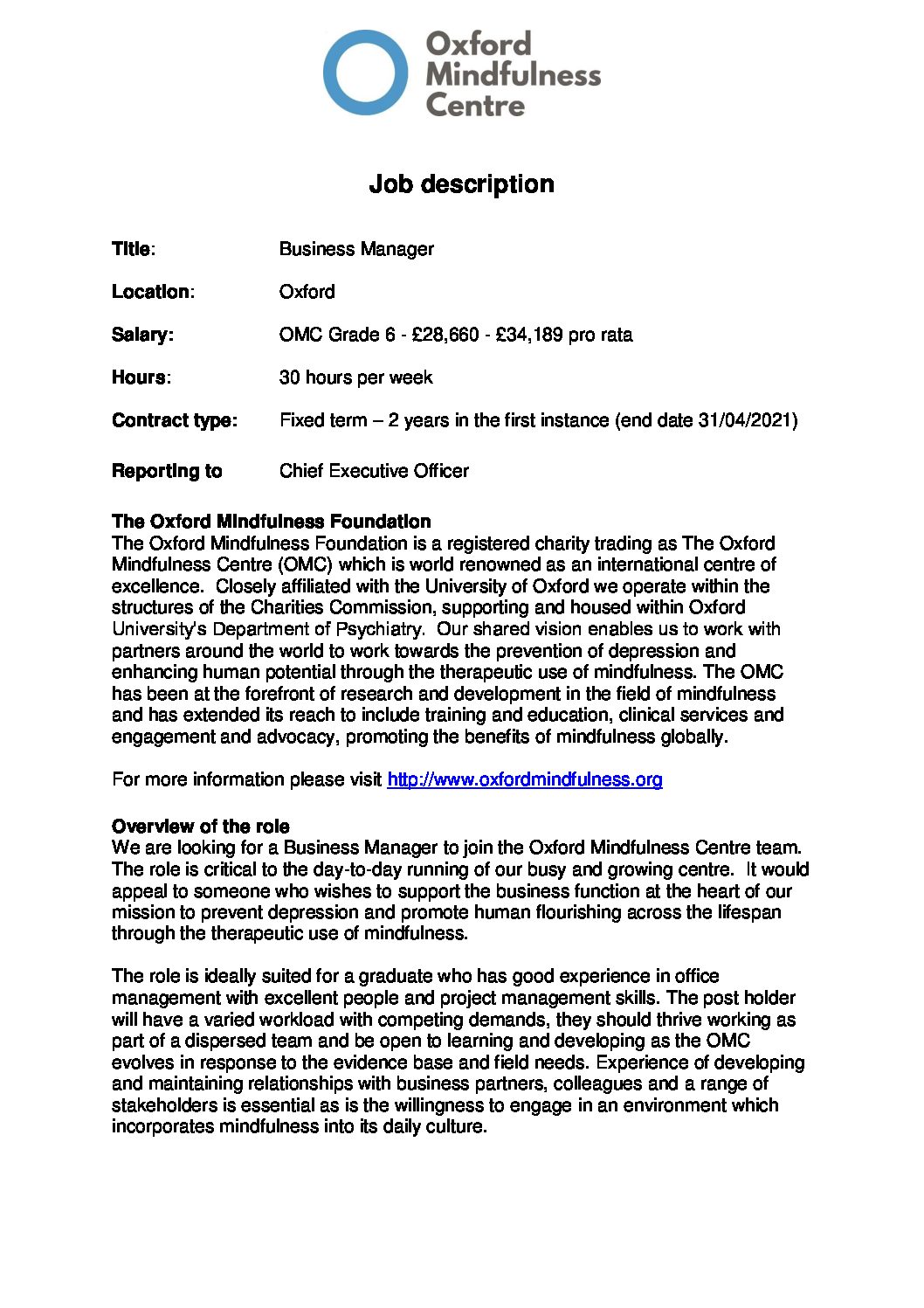 Oxford Mindfulness Centre

Job description

Title: Business Manager

Location: Oxford

Salary: OMC Grade 6 - £28,660 - £34,189 pro rata

Hours: 30 hours per week

Contract type: Fixed term – 2 years in the first instance (end date 31/04/2021)

Reporting to Chief Executive Officer

The Oxford Mindfulness Foundation
The Oxford Mindfulness Foundation is a registered charity trading as The Oxford Mindfulness Centre (OMC) which is world renowned as an international centre of excellence. Closely affiliated with the University of Oxford we operate within the structures of the Charities Commission, supporting and housed within Oxford University's Department of Psychiatry. Our shared vision enables us to work with partners around the world to work towards the prevention of depression and enhancing human potential through the therapeutic use of mindfulness. The OMC has been at the forefront of research and development in the field of mindfulness and has extended its reach to include training and education, clinical services and engagement and advocacy, promoting the benefits of mindfulness globally.

For more information please visit http://www.oxfordmindfulness.org

Overview of the role
We are looking for a Business Manager to join the Oxford Mindfulness Centre team. The role is critical to the day-to-day running of our busy and growing centre. It would appeal to someone who wishes to support the business function at the heart of our mission to prevent depression and promote human flourishing across the lifespan through the therapeutic use of mindfulness.

The role is ideally suited for a graduate who has good experience in office management with excellent people and project management skills. The post holder will have a varied workload with competing demands, they should thrive working as part of a dispersed team and be open to learning and developing as the OMC evolves in response to the evidence base and field needs. Experience of developing and maintaining relationships with business partners, colleagues and a range of stakeholders is essential as is the willingness to engage in an environment which incorporates mindfulness into its daily culture.